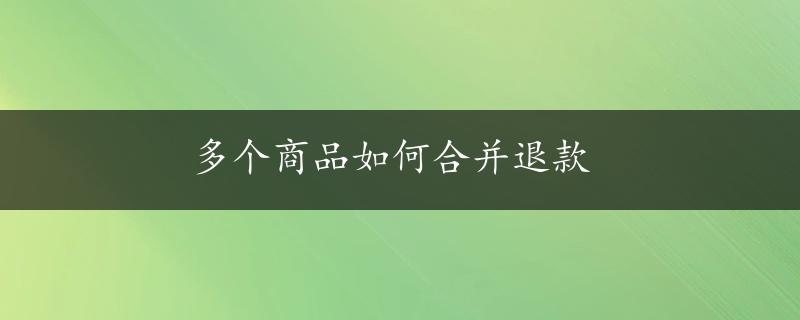 多个商品如何合并退款